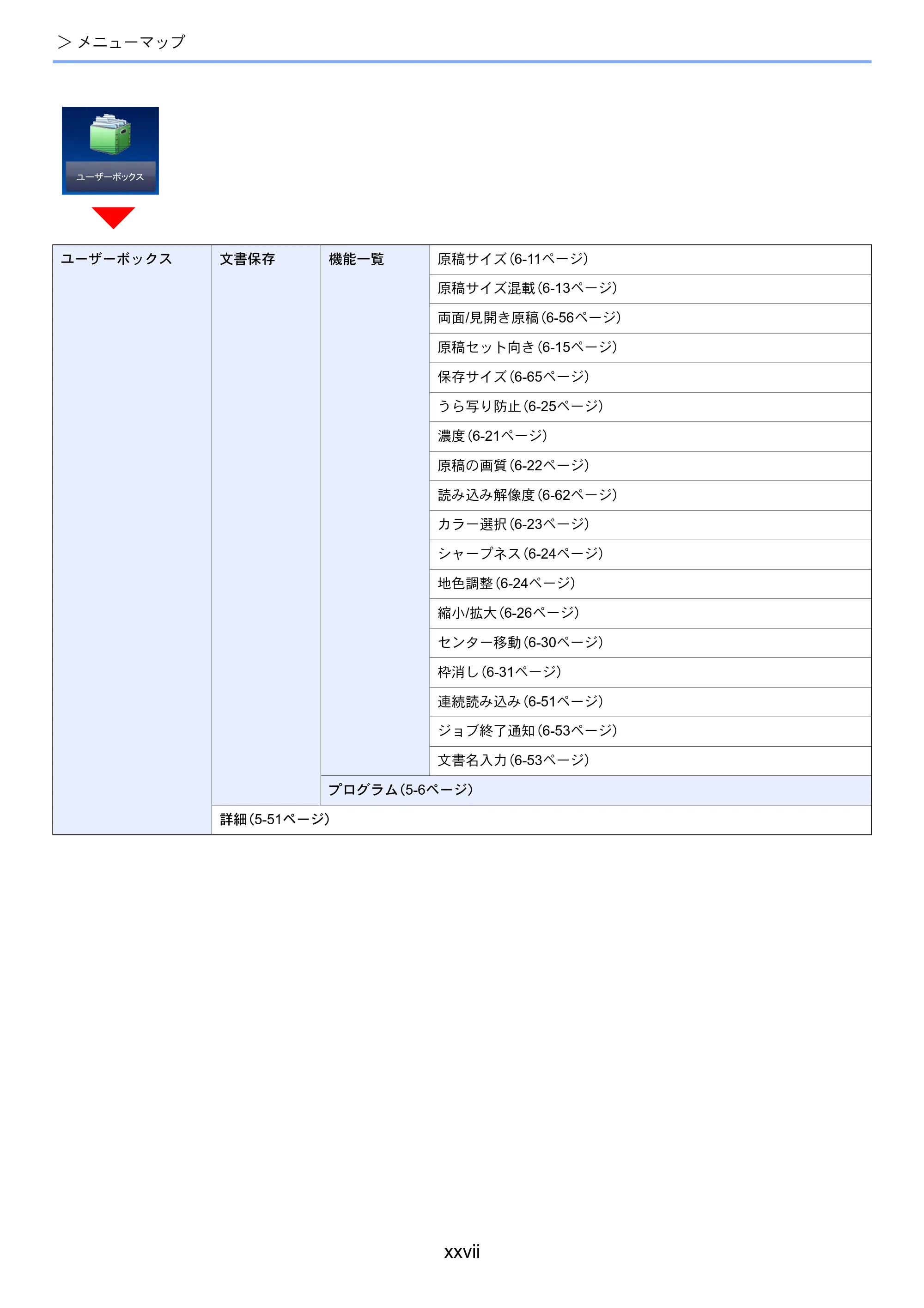 > メニューマップ

ユーザーボックス

| ユーザーボックス | 文書保存 | 機能一覧 | 原稿サイズ(6-11ページ) |
|---|---|---|---|
| | | | 原稿サイズ混載(6-13ページ) |
| | | | 両面/見開き原稿(6-56ページ) |
| | | | 原稿セット向き(6-15ページ) |
| | | | 保存サイズ(6-65ページ) |
| | | | うら写り防止(6-25ページ) |
| | | | 濃度(6-21ページ) |
| | | | 原稿の画質(6-22ページ) |
| | | | 読み込み解像度(6-62ページ) |
| | | | カラー選択(6-23ページ) |
| | | | シャープネス(6-24ページ) |
| | | | 地色調整(6-24ページ) |
| | | | 縮小/拡大(6-26ページ) |
| | | | センター移動(6-30ページ) |
| | | | 枠消し(6-31ページ) |
| | | | 連続読み込み(6-51ページ) |
| | | | ジョブ終了通知(6-53ページ) |
| | | | 文書名入力(6-53ページ) |
| | | プログラム(5-6ページ) | |
| | 詳細(5-51ページ) | | |

xxvii